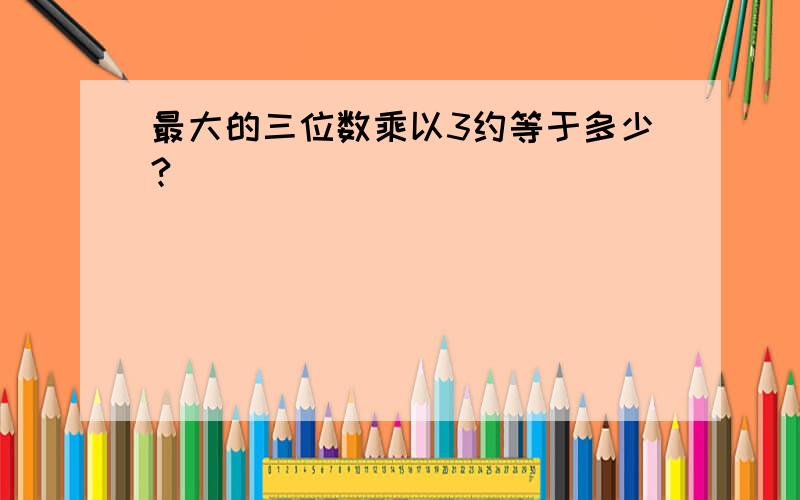 最大的三位数乘以3约等于多少?